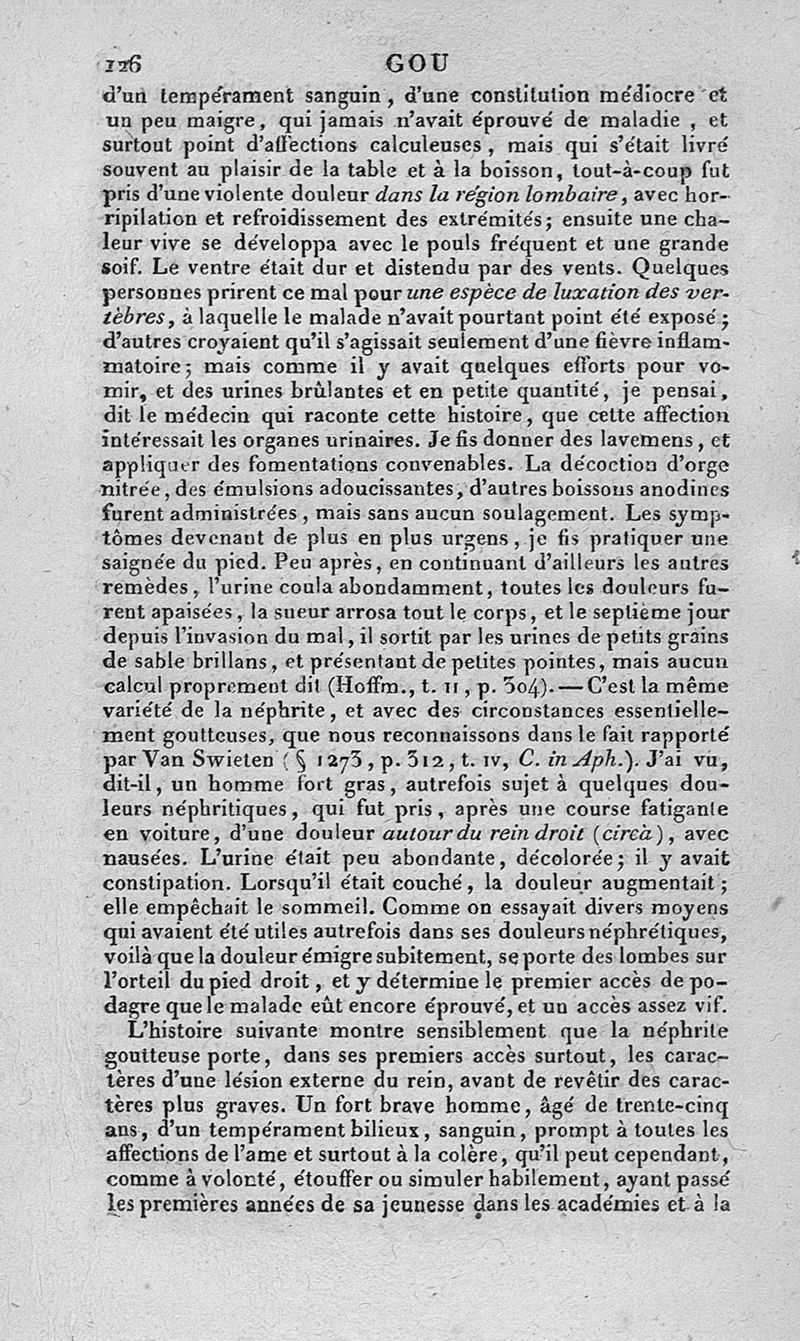 126 GOU

d'un tempérament sanguin, d'une constitution médiocre et un peu maigre, qui jamais n'avait éprouvé de maladie, et surtout point d'affections calculeuses, mais qui s'était livré souvent au plaisir de la table et à la boisson, tout-à-coup fut pris d'une violente douleur dans la région lombaire, avec horripilation et refroidissement des extrémités; ensuite une chaleur vive se développa avec le pouls fréquent et une grande soif. Le ventre était dur et distendu par des vents. Quelques personnes prirent ce mal pour une espèce de luxation des vertèbres, à laquelle le malade n'avait pourtant point été exposé; d'autres croyaient qu'il s'agissait seulement d'une fièvre inflammatoire; mais comme il y avait quelques efforts pour vomir, et des urines brûlantes et en petite quantité, je pensai, dit le médecin qui raconte cette histoire, que cette affection intéressait les organes urinaires. Je fis donner des lavemens, et appliquer des fomentations convenables. La décoction d'orge nitrée, des émulsions adoucissantes, d'autres boissons anodines furent administrées, mais sans aucun soulagement. Les symptômes devenant de plus en plus urgens, je fis pratiquer une saignée du pied. Peu après, en continuant d'ailleurs les autres remèdes, l'urine coula abondamment, toutes les douleurs furent apaisées, la sueur arrosa tout le corps, et le septième jour depuis l'invasion du mal, il sortit par les urines de petits grains de sable brillans, et présentant de petites pointes, mais aucun calcul proprement dit (Hoffm., t. II, p. 304). — C'est la même variété de la néphrite, et avec des circonstances essentiellement goutteuses, que nous reconnaissons dans le fait rapporté par Van Swieten (§ 1273, p. 312, t. IV, C. in Aph.). J'ai vu, dit-il, un homme fort gras, autrefois sujet à quelques douleurs néphritiques, qui fut pris, après une course fatigante en voiture, d'une douleur autour du rein droit (circà), avec nausées. L'urine était peu abondante, décolorée; il y avait constipation. Lorsqu'il était couché, la douleur augmentait; elle empêchait le sommeil. Comme on essayait divers moyens qui avaient été utiles autrefois dans ses douleurs néphrétiques, voilà que la douleur émigre subitement, se porte des lombes sur l'orteil du pied droit, et y détermine le premier accès de podagre que le malade eût encore éprouvé, et un accès assez vif.

L'histoire suivante montre sensiblement que la néphrite goutteuse porte, dans ses premiers accès surtout, les caractères d'une lésion externe du rein, avant de revêtir des caractères plus graves. Un fort brave homme, âgé de trente-cinq ans, d'un tempérament bilieux, sanguin, prompt à toutes les affections de l'ame et surtout à la colère, qu'il peut cependant, comme à volonté, étouffer ou simuler habilement, ayant passé les premières années de sa jeunesse dans les académies et à la